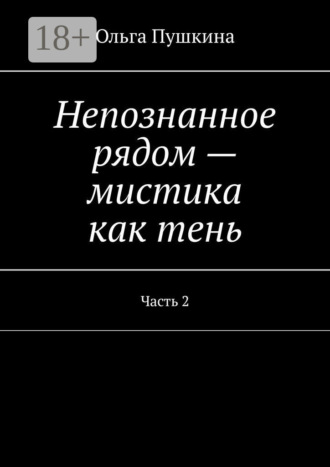 18+

Ольга Пушкина

Непознанное рядом — мистика как тень

Часть 2